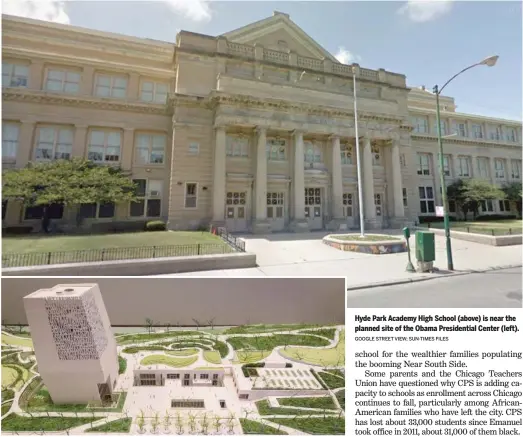 Hyde Park Academy High School (above) is near the planned site of the Obama Presidential Center (left).
GOOGLE STREET VIEW; SUN-TIMES FILES

school for the wealthier families populating the booming Near South Side.

Some parents and the Chicago Teachers Union have questioned why CPS is adding capacity to schools as enrollment across Chicago continues to fall, particularly among African-American families who have left the city. CPS has lost about 33,000 students since Emanuel took office in 2011, about 31,000 of them black.